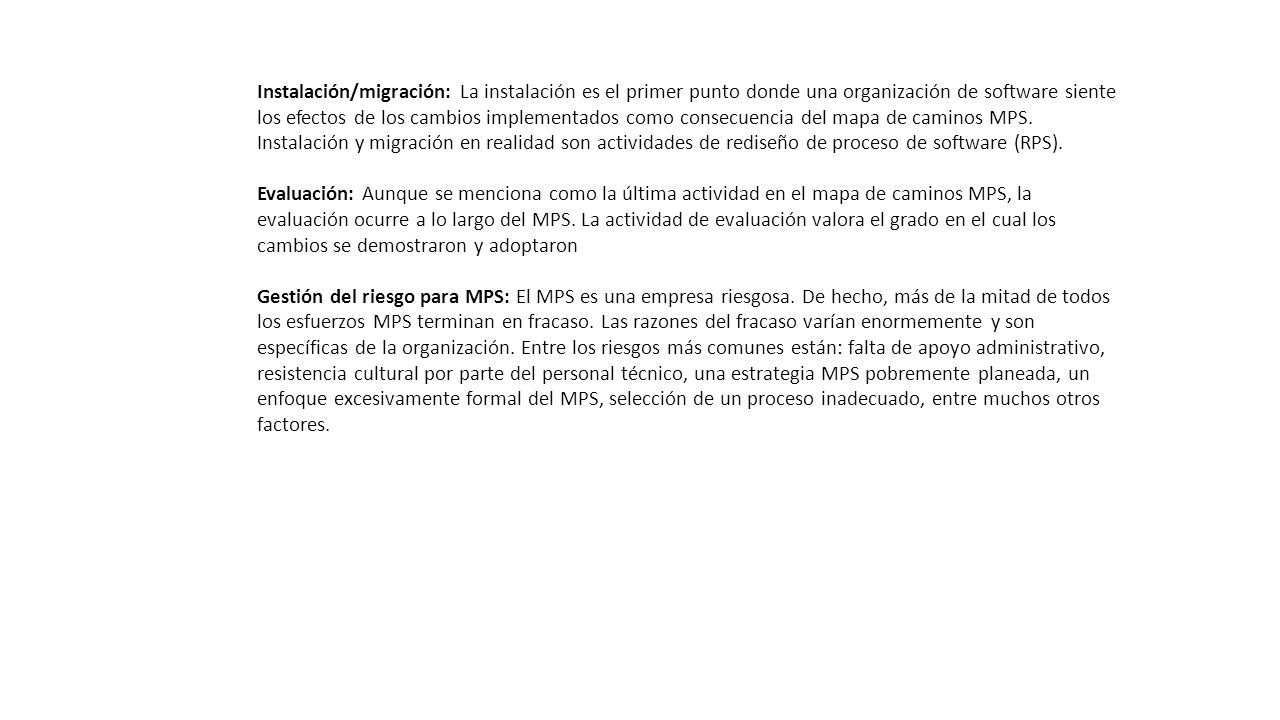 Instalación/migración: La instalación es el primer punto donde una organización de software siente los efectos de los cambios implementados como consecuencia del mapa de caminos MPS. Instalación y migración en realidad son actividades de rediseño de proceso de software (RPS).

Evaluación: Aunque se menciona como la última actividad en el mapa de caminos MPS, la evaluación ocurre a lo largo del MPS. La actividad de evaluación valora el grado en el cual los cambios se demostraron y adoptaron

Gestión del riesgo para MPS: El MPS es una empresa riesgosa. De hecho, más de la mitad de todos los esfuerzos MPS terminan en fracaso. Las razones del fracaso varían enormemente y son específicas de la organización. Entre los riesgos más comunes están: falta de apoyo administrativo, resistencia cultural por parte del personal técnico, una estrategia MPS pobremente planeada, un enfoque excesivamente formal del MPS, selección de un proceso inadecuado, entre muchos otros factores.